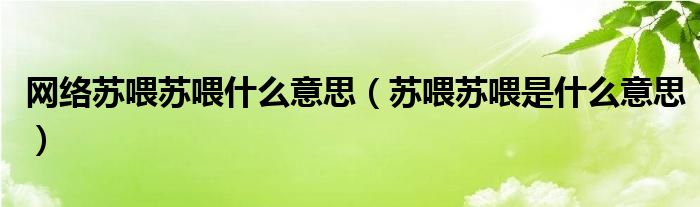 网络苏喂苏喂什么意思（苏喂苏喂是什么意思）